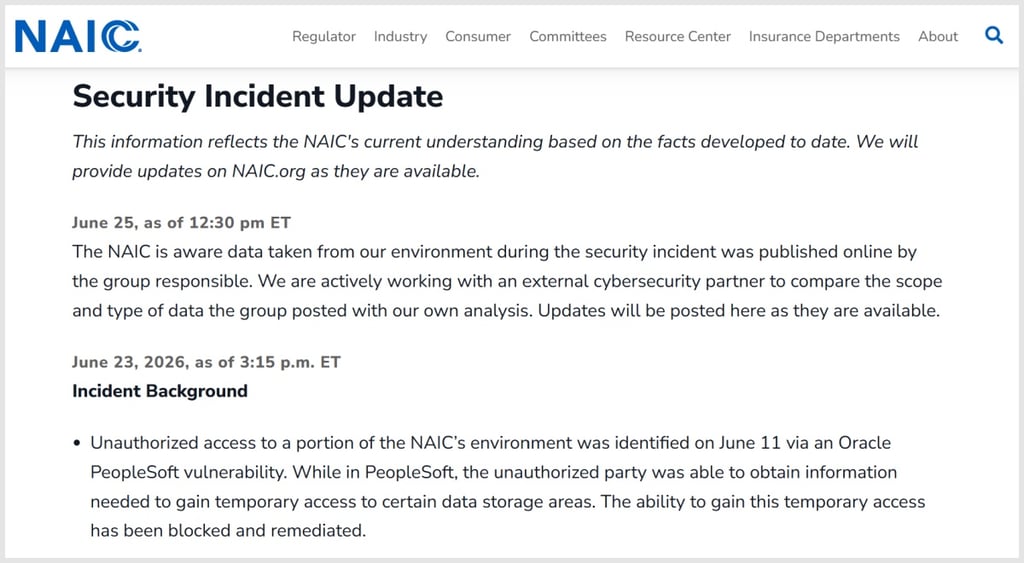 NAIC

Regulator Industry Consumer Committees Resource Center Insurance Departments About

Security Incident Update

This information reflects the NAIC's current understanding based on the facts developed to date. We will provide updates on NAIC.org as they are available.

June 25, as of 12:30 pm ET

The NAIC is aware data taken from our environment during the security incident was published online by the group responsible. We are actively working with an external cybersecurity partner to compare the scope and type of data the group posted with our own analysis. Updates will be posted here as they are available.

June 23, 2026, as of 3:15 p.m. ET

Incident Background

• Unauthorized access to a portion of the NAIC's environment was identified on June 11 via an Oracle PeopleSoft vulnerability. While in PeopleSoft, the unauthorized party was able to obtain information needed to gain temporary access to certain data storage areas. The ability to gain this temporary access has been blocked and remediated.